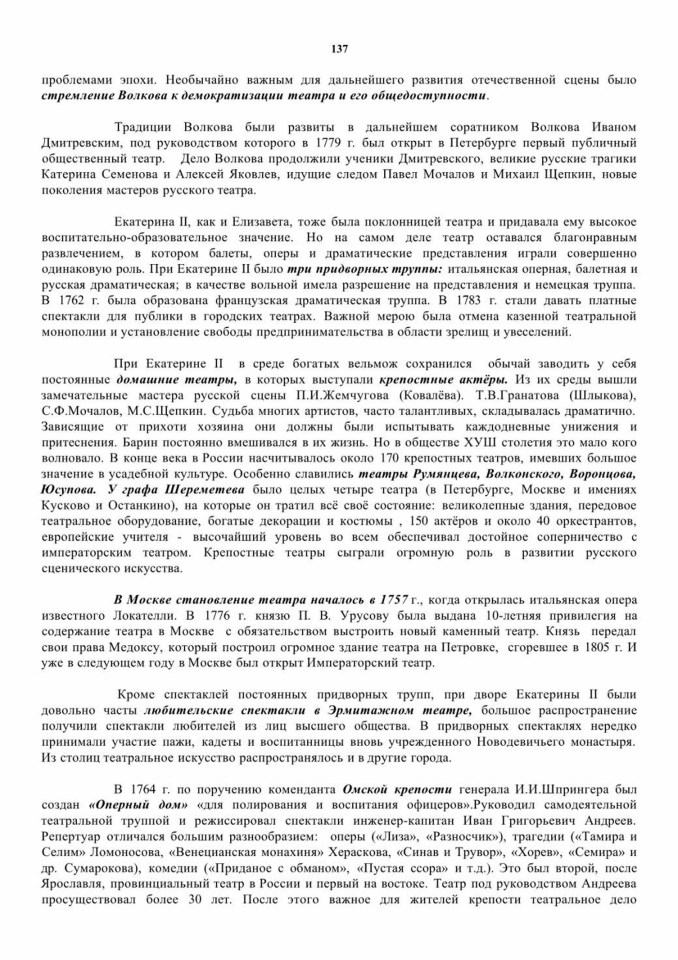 137

проблемами эпохи. Необычайно важным для дальнейшего развития отечественной сцены было стремление Волкова к демократизации театра и его общедоступности.

Традиции Волкова были развиты в дальнейшем соратником Волкова Иваном Дмитревским, под руководством которого в 1779 г. был открыт в Петербурге первый публичный общественный театр. Дело Волкова продолжили ученики Дмитревского, великие русские трагики Катерина Семенова и Алексей Яковлев, идущие следом Павел Мочалов и Михаил Щепкин, новые поколения мастеров русского театра.

Екатерина II, как и Елизавета, тоже была поклонницей театра и придавала ему высокое воспитательно-образовательное значение. Но на самом деле театр оставался благонравным развлечением, в котором балеты, оперы и драматические представления играли совершенно одинаковую роль. При Екатерине II было три придворных труппы: итальянская оперная, балетная и русская драматическая; в качестве вольной имела разрешение на представления и немецкая труппа. В 1762 г. была образована французская драматическая труппа. В 1783 г. стали давать платные спектакли для публики в городских театрах. Важной мерою была отмена казенной театральной монополии и установление свободы предпринимательства в области зрелищ и увеселений.

При Екатерине II в среде богатых вельмож сохранился обычай заводить у себя постоянные домашние театры, в которых выступали крепостные актёры. Из их среды вышли замечательные мастера русской сцены П.И.Жемчугова (Ковалёва). Т.В.Гранатова (Шлыкова), С.Ф.Мочалов, М.С.Щепкин. Судьба многих артистов, часто талантливых, складывалась драматично. Зависящие от прихоти хозяина они должны были испытывать каждодневные унижения и притеснения. Барин постоянно вмешивался в их жизнь. Но в обществе ХУШ столетия это мало кого волновало. В конце века в России насчитывалось около 170 крепостных театров, имевших большое значение в усадебной культуре. Особенно славились театры Румянцева, Волконского, Воронцова, Юсупова. У графа Шереметева было целых четыре театра (в Петербурге, Москве и имениях Кусково и Останкино), на которые он тратил всё своё состояние: великолепные здания, передовое театральное оборудование, богатые декорации и костюмы , 150 актёров и около 40 оркестрантов, европейские учителя - высочайший уровень во всем обеспечивал достойное соперничество с императорским театром. Крепостные театры сыграли огромную роль в развитии русского сценического искусства.

В Москве становление театра началось в 1757 г., когда открылась итальянская опера известного Локателли. В 1776 г. князю П. В. Урусову была выдана 10-летняя привилегия на содержание театра в Москве с обязательством выстроить новый каменный театр. Князь передал свои права Медоксу, который построил огромное здание театра на Петровке, сгоревшее в 1805 г. И уже в следующем году в Москве был открыт Императорский театр.

Кроме спектаклей постоянных придворных трупп, при дворе Екатерины II были довольно часты любительские спектакли в Эрмитажном театре, большое распространение получили спектакли любителей из лиц высшего общества. В придворных спектаклях нередко принимали участие пажи, кадеты и воспитанницы вновь учрежденного Новодевичьего монастыря. Из столиц театральное искусство распространялось и в другие города.

В 1764 г. по поручению коменданта Омской крепости генерала И.И.Шпрингера был создан «Оперный дом» «для полирования и воспитания офицеров».Руководил самодеятельной театральной труппой и режиссировал спектакли инженер-капитан Иван Григорьевич Андреев. Репертуар отличался большим разнообразием: оперы («Лиза», «Разносчик»), трагедии («Тамира и Селим» Ломоносова, «Венецианская монахиня» Хераскова, «Синав и Трувор», «Хорев», «Семира» и др. Сумарокова), комедии («Приданое с обманом», «Пустая ссора» и т.д.). Это был второй, после Ярославля, провинциальный театр в России и первый на востоке. Театр под руководством Андреева просуществовал более 30 лет. После этого важное для жителей крепости театральное дело